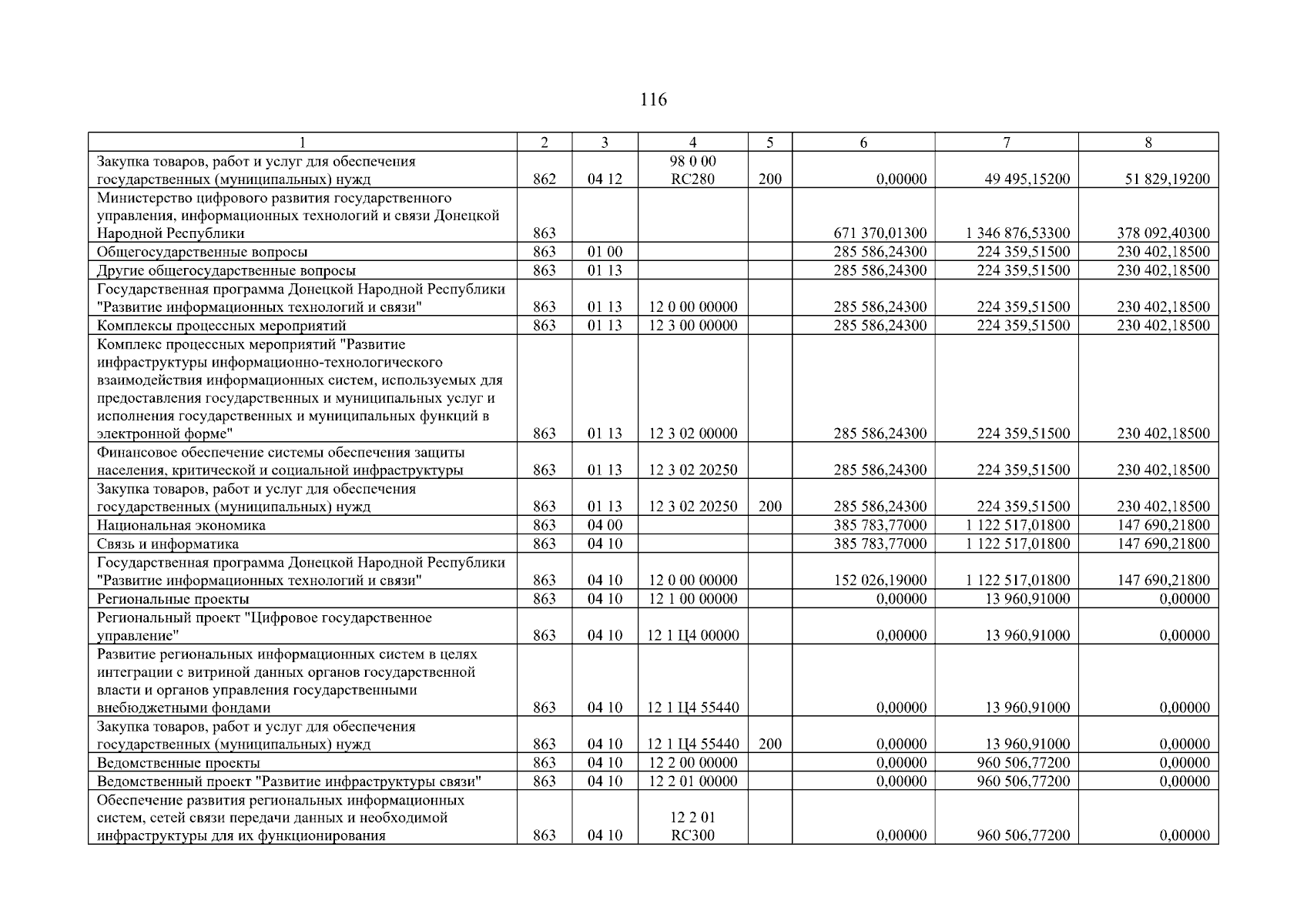 116

| 1 | 2 | 3 | 4 | 5 | 6 | 7 | 8 |
|---|---|---|---|---|---|---|---|
| Закупка товаров, работ и услуг для обеспечения государственных (муниципальных) нужд | 862 | 04 12 | 98 0 00 RC280 | 200 | 0,00000 | 49 495,15200 | 51 829,19200 |
| Министерство цифрового развития государственного управления, информационных технологий и связи Донецкой Народной Республики | 863 | | | | 671 370,01300 | 1 346 876,53300 | 378 092,40300 |
| Общегосударственные вопросы | 863 | 01 00 | | | 285 586,24300 | 224 359,51500 | 230 402,18500 |
| Другие общегосударственные вопросы | 863 | 01 13 | | | 285 586,24300 | 224 359,51500 | 230 402,18500 |
| Государственная программа Донецкой Народной Республики "Развитие информационных технологий и связи" | 863 | 01 13 | 12 0 00 00000 | | 285 586,24300 | 224 359,51500 | 230 402,18500 |
| Комплексы процессных мероприятий | 863 | 01 13 | 12 3 00 00000 | | 285 586,24300 | 224 359,51500 | 230 402,18500 |
| Комплекс процессных мероприятий "Развитие инфраструктуры информационно-технологического взаимодействия информационных систем, используемых для предоставления государственных и муниципальных услуг и исполнения государственных и муниципальных функций в электронной форме" | 863 | 01 13 | 12 3 02 00000 | | 285 586,24300 | 224 359,51500 | 230 402,18500 |
| Финансовое обеспечение системы обеспечения защиты населения, критической и социальной инфраструктуры | 863 | 01 13 | 12 3 02 20250 | | 285 586,24300 | 224 359,51500 | 230 402,18500 |
| Закупка товаров, работ и услуг для обеспечения государственных (муниципальных) нужд | 863 | 01 13 | 12 3 02 20250 | 200 | 285 586,24300 | 224 359,51500 | 230 402,18500 |
| Национальная экономика | 863 | 04 00 | | | 385 783,77000 | 1 122 517,01800 | 147 690,21800 |
| Связь и информатика | 863 | 04 10 | | | 385 783,77000 | 1 122 517,01800 | 147 690,21800 |
| Государственная программа Донецкой Народной Республики "Развитие информационных технологий и связи" | 863 | 04 10 | 12 0 00 00000 | | 152 026,19000 | 1 122 517,01800 | 147 690,21800 |
| Региональные проекты | 863 | 04 10 | 12 1 00 00000 | | 0,00000 | 13 960,91000 | 0,00000 |
| Региональный проект "Цифровое государственное управление" | 863 | 04 10 | 12 1 Ц4 00000 | | 0,00000 | 13 960,91000 | 0,00000 |
| Развитие региональных информационных систем в целях интеграции с витриной данных органов государственной власти и органов управления государственными внебюджетными фондами | 863 | 04 10 | 12 1 Ц4 55440 | | 0,00000 | 13 960,91000 | 0,00000 |
| Закупка товаров, работ и услуг для обеспечения государственных (муниципальных) нужд | 863 | 04 10 | 12 1 Ц4 55440 | 200 | 0,00000 | 13 960,91000 | 0,00000 |
| Ведомственные проекты | 863 | 04 10 | 12 2 00 00000 | | 0,00000 | 960 506,77200 | 0,00000 |
| Ведомственный проект "Развитие инфраструктуры связи" | 863 | 04 10 | 12 2 01 00000 | | 0,00000 | 960 506,77200 | 0,00000 |
| Обеспечение развития региональных информационных систем, сетей связи передачи данных и необходимой инфраструктуры для их функционирования | 863 | 04 10 | 12 2 01 RC300 | | 0,00000 | 960 506,77200 | 0,00000 |